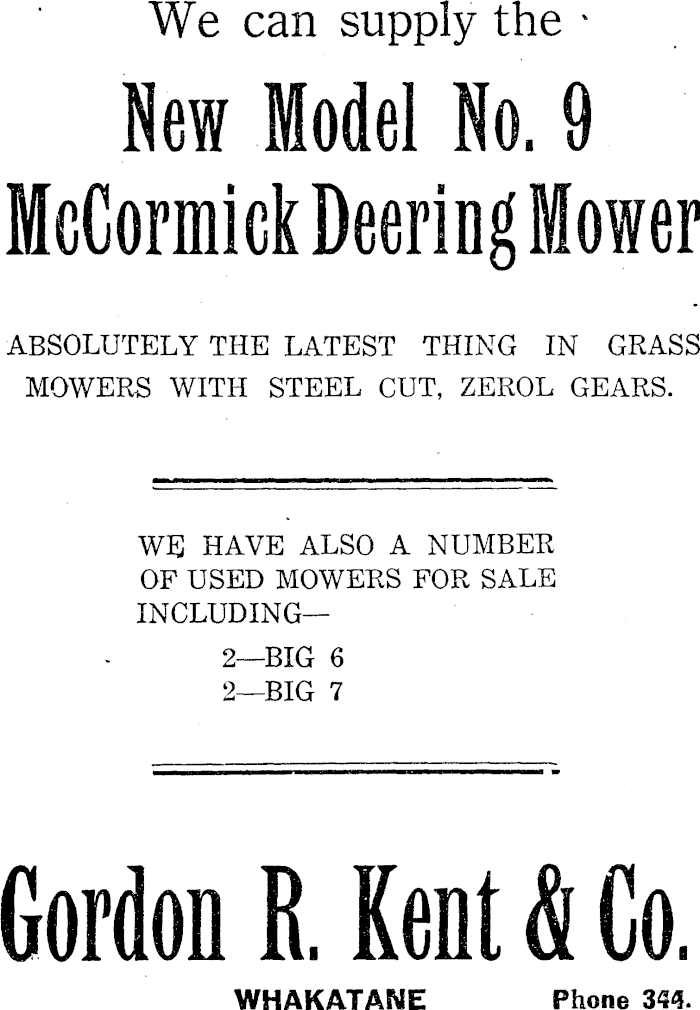 We can supply the

New Model No. 9
McCormick Deering Mower

ABSOLUTELY THE LATEST THING IN GRASS MOWERS WITH STEEL CUT, ZEROL GEARS.

WE HAVE ALSO A NUMBER OF USED MOWERS FOR SALE INCLUDING—
2—BIG 6
2—BIG 7

Gordon R. Kent & Co.

WHAKATANE Phone 344.